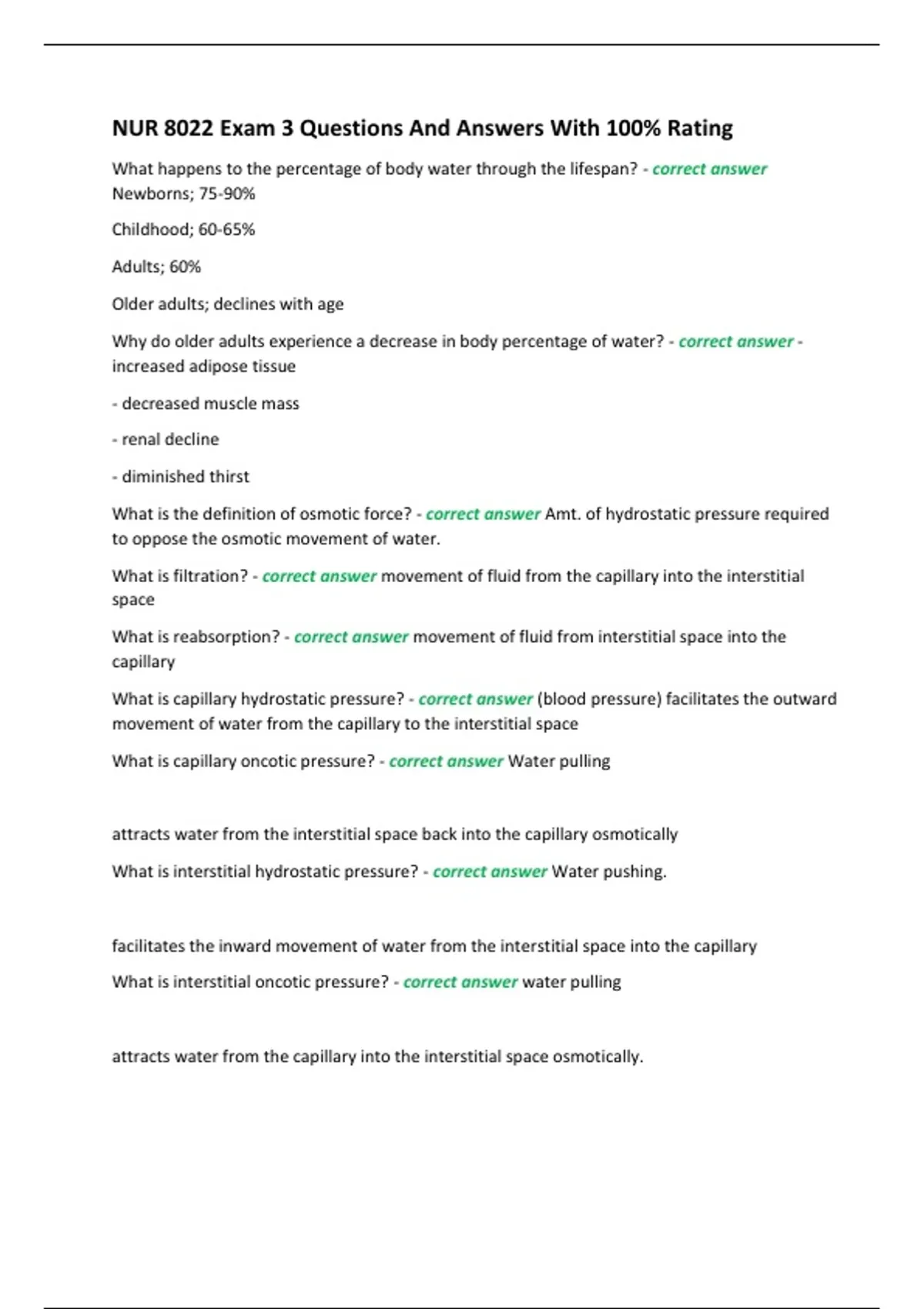 NUR 8022 Exam 3 Questions And Answers With 100% Rating

What happens to the percentage of body water through the lifespan? - correct answer Newborns; 75-90%

Childhood; 60-65%

Adults; 60%

Older adults; declines with age

Why do older adults experience a decrease in body percentage of water? - correct answer - increased adipose tissue

- decreased muscle mass

- renal decline

- diminished thirst

What is the definition of osmotic force? - correct answer Amt. of hydrostatic pressure required to oppose the osmotic movement of water.

What is filtration? - correct answer movement of fluid from the capillary into the interstitial space

What is reabsorption? - correct answer movement of fluid from interstitial space into the capillary

What is capillary hydrostatic pressure? - correct answer (blood pressure) facilitates the outward movement of water from the capillary to the interstitial space

What is capillary oncotic pressure? - correct answer Water pulling

attracts water from the interstitial space back into the capillary osmotically

What is interstitial hydrostatic pressure? - correct answer Water pushing.

facilitates the inward movement of water from the interstitial space into the capillary

What is interstitial oncotic pressure? - correct answer water pulling

attracts water from the capillary into the interstitial space osmotically.